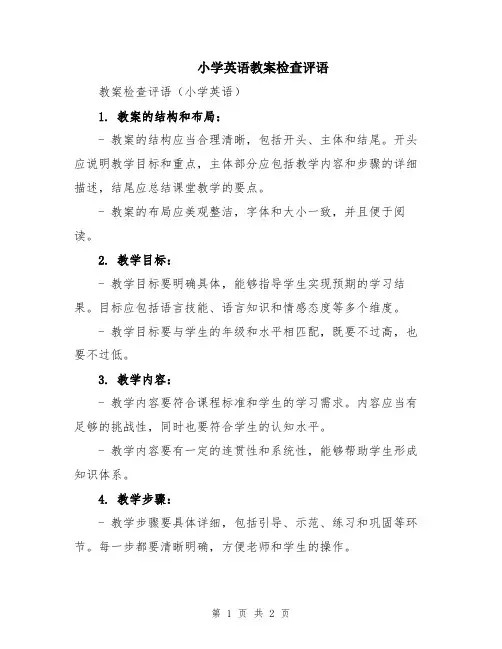 小学英语教案检查评语

教案检查评语（小学英语）

1. 教案的结构和布局：

- 教案的结构应当合理清晰，包括开头、主体和结尾。开头应说明教学目标和重点，主体部分应包括教学内容和步骤的详细描述，结尾应总结课堂教学的要点。

- 教案的布局应美观整洁，字体和大小一致，并且便于阅读。

2. 教学目标：

- 教学目标要明确具体，能够指导学生实现预期的学习结果。目标应包括语言技能、语言知识和情感态度等多个维度。

- 教学目标要与学生的年级和水平相匹配，既要不过高，也要不过低。

3. 教学内容：

- 教学内容要符合课程标准和学生的学习需求。内容应当有足够的挑战性，同时也要符合学生的认知水平。

- 教学内容要有一定的连贯性和系统性，能够帮助学生形成知识体系。

4. 教学步骤：

- 教学步骤要具体详细，包括引导、示范、练习和巩固等环节。每一步都要清晰明确，方便老师和学生的操作。

第 1 页 共 2 页